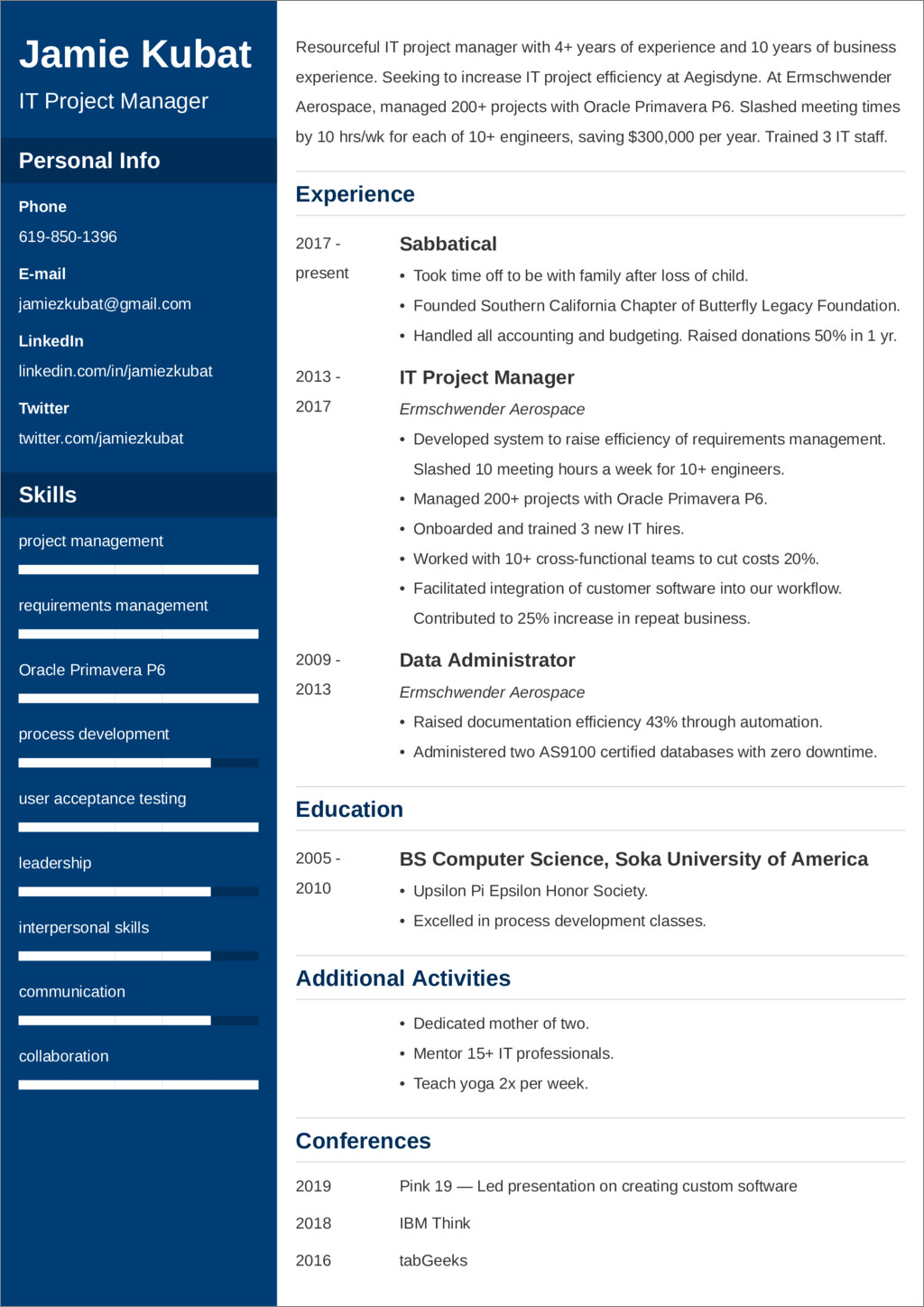 Jamie Kubat

IT Project Manager

Personal Info

Phone

619-850-1396

E-mail

jamiezkubat@gmail.com

LinkedIn

linkedin.com/in/jamiezkubat

Twitter

twitter.com/jamiezkubat

Skills

project management

requirements management

Oracle Primavera P6

process development

user acceptance testing

leadership

interpersonal skills

communication

collaboration

Resourceful IT project manager with 4+ years of experience and 10 years of business experience. Seeking to increase IT project efficiency at Aegisdyne. At Ermschwender Aerospace, managed 200+ projects with Oracle Primavera P6. Slashed meeting times by 10 hrs/wk for each of 10+ engineers, saving $300,000 per year. Trained 3 IT staff.

Experience

2017 - present

Sabbatical

• Took time off to be with family after loss of child.
• Founded Southern California Chapter of Butterfly Legacy Foundation.
• Handled all accounting and budgeting. Raised donations 50% in 1 yr.

2013 - 2017

IT Project Manager

Ermschwender Aerospace

• Developed system to raise efficiency of requirements management. Slashed 10 meeting hours a week for 10+ engineers.
• Managed 200+ projects with Oracle Primavera P6.
• Onboarded and trained 3 new IT hires.
• Worked with 10+ cross-functional teams to cut costs 20%.
• Facilitated integration of customer software into our workflow. Contributed to 25% increase in repeat business.

2009 - 2013

Data Administrator

Ermschwender Aerospace

• Raised documentation efficiency 43% through automation.
• Administered two AS9100 certified databases with zero downtime.

Education

2005 - 2010

BS Computer Science, Soka University of America

• Upsilon Pi Epsilon Honor Society.
• Excelled in process development classes.

Additional Activities

• Dedicated mother of two.
• Mentor 15+ IT professionals.
• Teach yoga 2x per week.

Conferences

2019 Pink 19 — Led presentation on creating custom software

2018 IBM Think

2016 tabGeeks